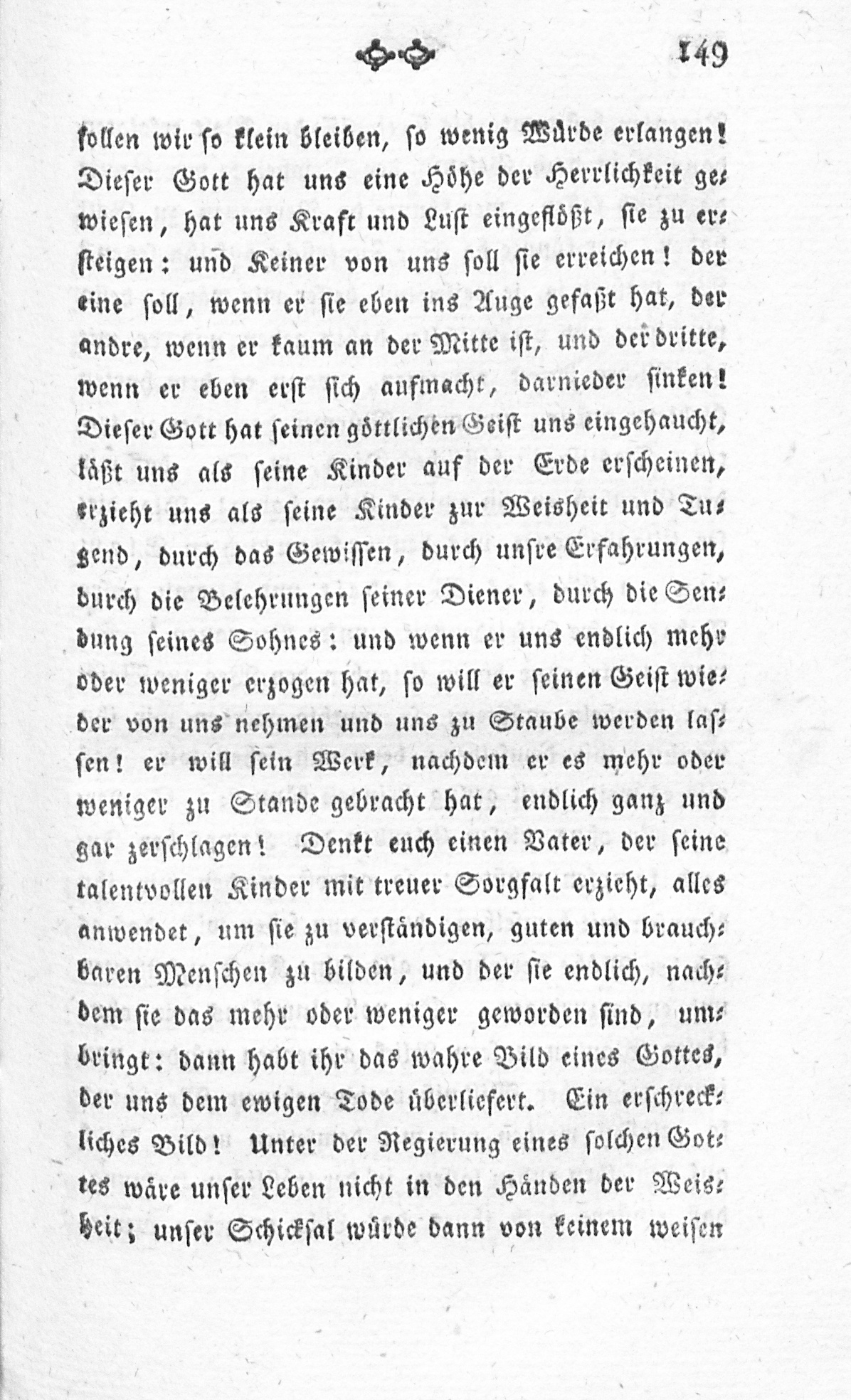 149

sollen wir so klein bleiben, so wenig Würde erlangen! Dieser Gott hat uns eine Höhe der Herrlichkeit gewiesen, hat uns Kraft und Lust eingeflößt, sie zu ersteigen: und Keiner von uns soll sie erreichen! der eine soll, wenn er sie eben ins Auge gefaßt hat, der andre, wenn er kaum an der Mitte ist, und der dritte, wenn er eben erst sich aufmacht, darnieder sinken! Dieser Gott hat seinen göttlichen Geist uns eingehaucht, läßt uns als seine Kinder auf der Erde erscheinen, erzieht uns als seine Kinder zur Weisheit und Tugend, durch das Gewissen, durch unsre Erfahrungen, durch die Belehrungen seiner Diener, durch die Sendung seines Sohnes: und wenn er uns endlich mehr oder weniger erzogen hat, so will er seinen Geist wieder von uns nehmen und uns zu Staube werden lassen! er will sein Werk, nachdem er es mehr oder weniger zu Stande gebracht hat, endlich ganz und gar zerschlagen! Denkt euch einen Vater, der seine talentvollen Kinder mit treuer Sorgfalt erzieht, alles anwendet, um sie zu verständigen, guten und brauchbaren Menschen zu bilden, und der sie endlich, nachdem sie das mehr oder weniger geworden sind, umbringt: dann habt ihr das wahre Bild eines Gottes, der uns dem ewigen Tode überliefert. Ein erschreckliches Bild! Unter der Regierung eines solchen Gottes wäre unser Leben nicht in den Händen der Weisheit; unser Schicksal würde dann von keinem weisen